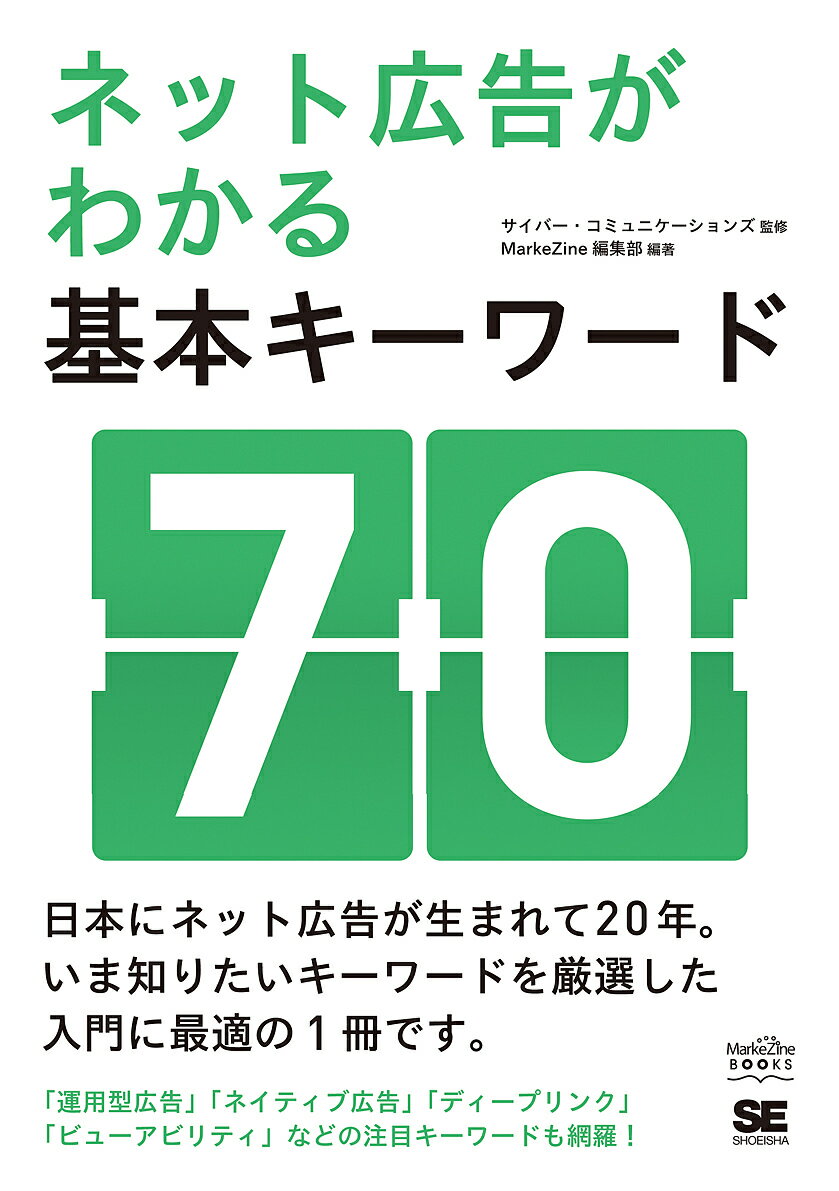 ネット広告がわかる

サイバー・コミュニケーションズ 監修
MarkeZine 編集部 編著

基本キーワード

70

日本にネット広告が生まれて20年。
いま知りたいキーワードを厳選した
入門に最適の１冊です。

MarkeZine BOOKS

「運用型広告」「ネイティブ広告」「ディープリンク」
「ビューアビリティ」などの注目キーワードも網羅！

SE
SHOEISHA